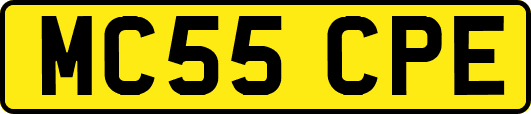 MC55 CPE